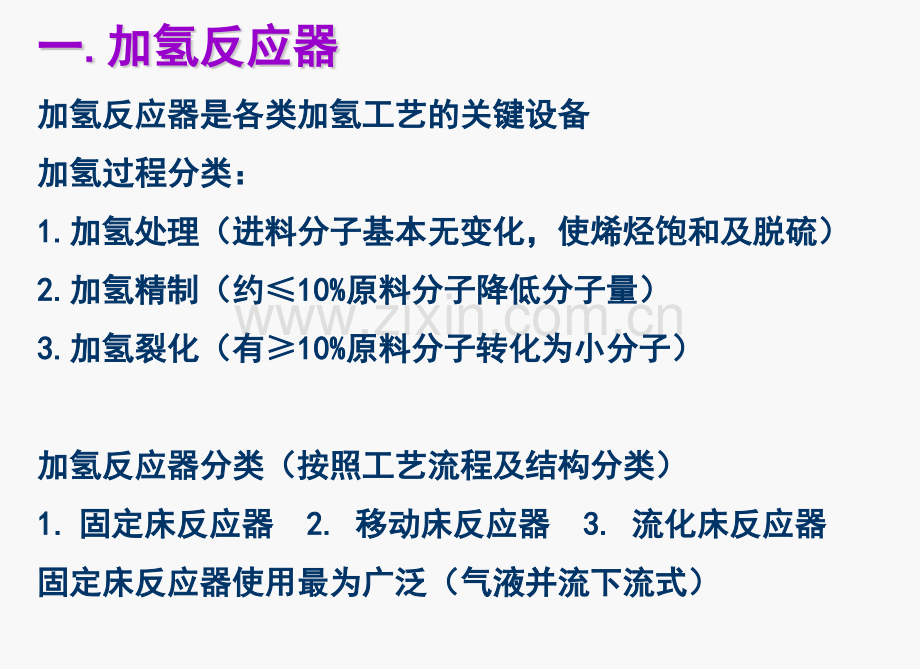 一.加氢反应器

加氢反应器是各类加氢工艺的关键设备

加氢过程分类：

1.加氢处理（进料分子基本无变化，使烯烃饱和及脱硫）

2.加氢精制（约≤10%原料分子降低分子量）

3.加氢裂化（有≥10%原料分子转化为小分子）

加氢反应器分类（按照工艺流程及结构分类）

1.固定床反应器 2.移动床反应器 3.流化床反应器

固定床反应器使用最为广泛（气液并流下流式）

www.zixin.com.cn